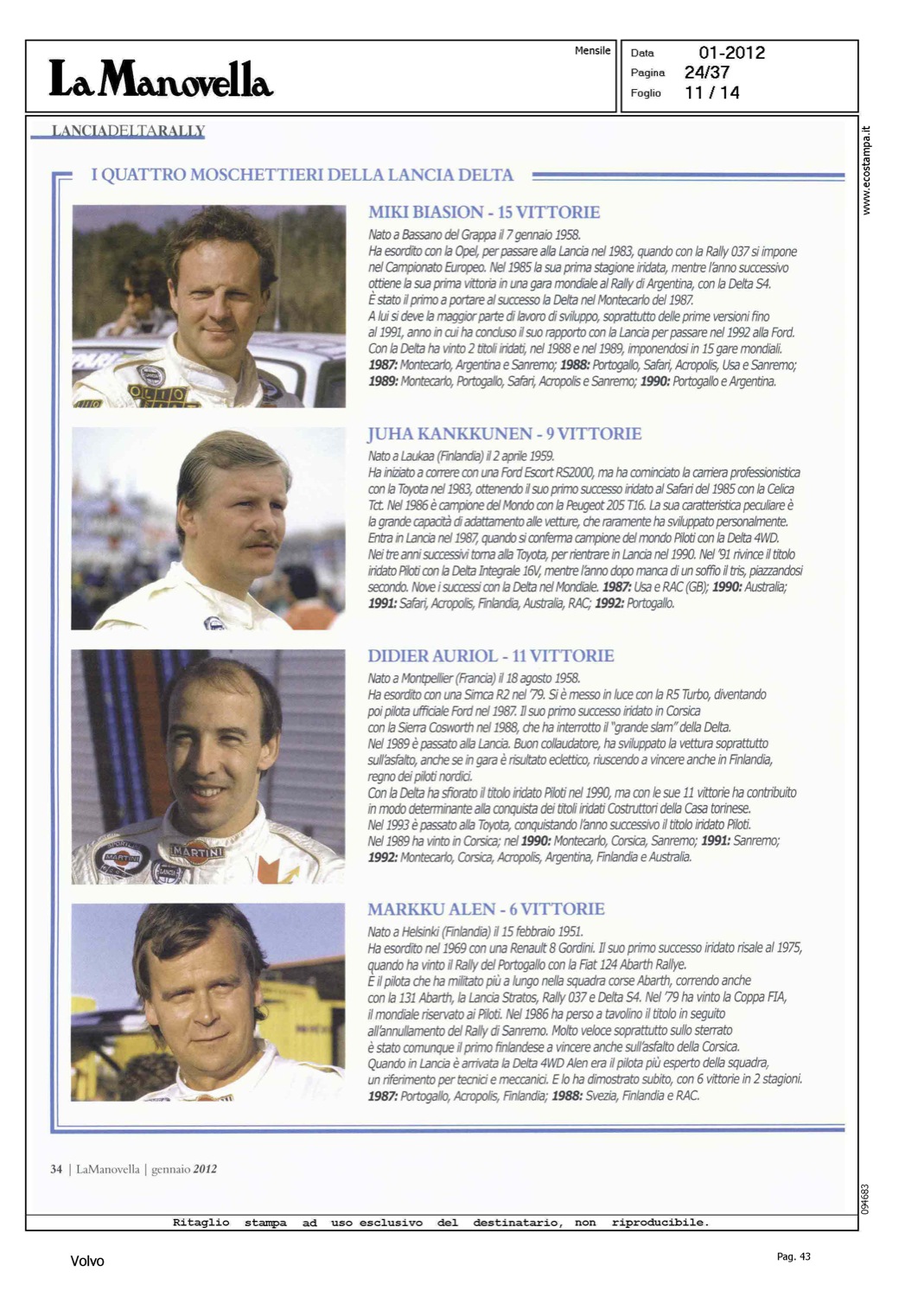 La Manovella

Mensile

Data 01-2012
Pagina 24/37
Foglio 11 / 14

www.ecostampa.it

LANCIADELTARALLY

I QUATTRO MOSCHETTIERI DELLA LANCIA DELTA

MIKI BIASION - 15 VITTORIE
Nato a Bassano del Grappa il 7 gennaio 1958.
Ha esordito con la Opel, per passare alla Lancia nel 1983, quando con la Rally 037 si impone nel Campionato Europeo. Nel 1985 la sua prima stagione iridata, mentre l'anno successivo ottiene la sua prima vittoria in una gara mondiale al Rally di Argentina, con la Delta S4.
È stato il primo a portare al successo la Delta nel Montecarlo del 1987.
A lui si deve la maggior parte di lavoro di sviluppo, soprattutto delle prime versioni fino al 1991, anno in cui ha concluso il suo rapporto con la Lancia per passare nel 1992 alla Ford.
Con la Delta ha vinto 2 titoli iridati, nel 1988 e nel 1989, imponendosi in 15 gare mondiali.
1987: Montecarlo, Argentina e Sanremo; 1988: Portogallo, Safari, Acropolis, Usa e Sanremo; 1989: Montecarlo, Portogallo, Safari, Acropolis e Sanremo; 1990: Portogallo e Argentina.

JUHA KANKKUNEN - 9 VITTORIE
Nato a Laukaa (Finlandia) il 2 aprile 1959.
Ha iniziato a correre con una Ford Escort RS2000, ma ha cominciato la carriera professionistica con la Toyota nel 1983, ottenendo il suo primo successo iridato al Safari del 1985 con la Celica Tct. Nel 1986 è campione del Mondo con la Peugeot 205 T16. La sua caratteristica peculiare è la grande capacità di adattamento alle vetture, che raramente ha sviluppato personalmente. Entra in Lancia nel 1987, quando si conferma campione del mondo Piloti con la Delta 4WD. Nei tre anni successivi torna alla Toyota, per rientrare in Lancia nel 1990. Nel '91 rivince il titolo iridato Piloti con la Delta Integrale 16V, mentre l'anno dopo manca di un soffio il tris, piazzandosi secondo. Nove i successi con la Delta nel Mondiale. 1987: Usa e RAC (GB); 1990: Australia; 1991: Safari, Acropolis, Finlandia, Australia, RAC; 1992: Portogallo.

DIDIER AURIOL - 11 VITTORIE
Nato a Montpellier (Francia) il 18 agosto 1958.
Ha esordito con una Simca R2 nel '79. Si è messo in luce con la R5 Turbo, diventando poi pilota ufficiale Ford nel 1987. Il suo primo successo iridato in Corsica con la Sierra Cosworth nel 1988, che ha interrotto il "grande slam" della Delta.
Nel 1989 è passato alla Lancia. Buon collaudatore, ha sviluppato la vettura soprattutto sull'asfalto, anche se in gara è risultato eclettico, riuscendo a vincere anche in Finlandia, regno dei piloti nordici.
Con la Delta ha sfiorato il titolo iridato Piloti nel 1990, ma con le sue 11 vittorie ha contribuito in modo determinante alla conquista dei titoli iridati Costruttori della Casa torinese.
Nel 1993 è passato alla Toyota, conquistando l'anno successivo il titolo iridato Piloti.
Nel 1989 ha vinto in Corsica; nel 1990: Montecarlo, Corsica, Sanremo; 1991: Sanremo; 1992: Montecarlo, Corsica, Acropolis, Argentina, Finlandia e Australia.

MARKKU ALEN - 6 VITTORIE
Nato a Helsinki (Finlandia) il 15 febbraio 1951.
Ha esordito nel 1969 con una Renault 8 Gordini. Il suo primo successo iridato risale al 1975, quando ha vinto il Rally del Portogallo con la Fiat 124 Abarth Rallye.
È il pilota che ha militato più a lungo nella squadra corse Abarth, correndo anche con la 131 Abarth, la Lancia Stratos, Rally 037 e Delta S4. Nel '79 ha vinto la Coppa FIA, il mondiale riservato ai Piloti. Nel 1986 ha perso a tavolino il titolo in seguito all'annullamento del Rally di Sanremo. Molto veloce soprattutto sullo sterrato è stato comunque il primo finlandese a vincere anche sull'asfalto della Corsica.
Quando in Lancia è arrivata la Delta 4WD Alen era il pilota più esperto della squadra, un riferimento per tecnici e meccanici. E lo ha dimostrato subito, con 6 vittorie in 2 stagioni.
1987: Portogallo, Acropolis, Finlandia; 1988: Svezia, Finlandia e RAC.

34 | LaManovella | gennaio 2012

094683

Ritaglio stampa ad uso esclusivo del destinatario, non riproducibile.

Volvo

Pag. 43